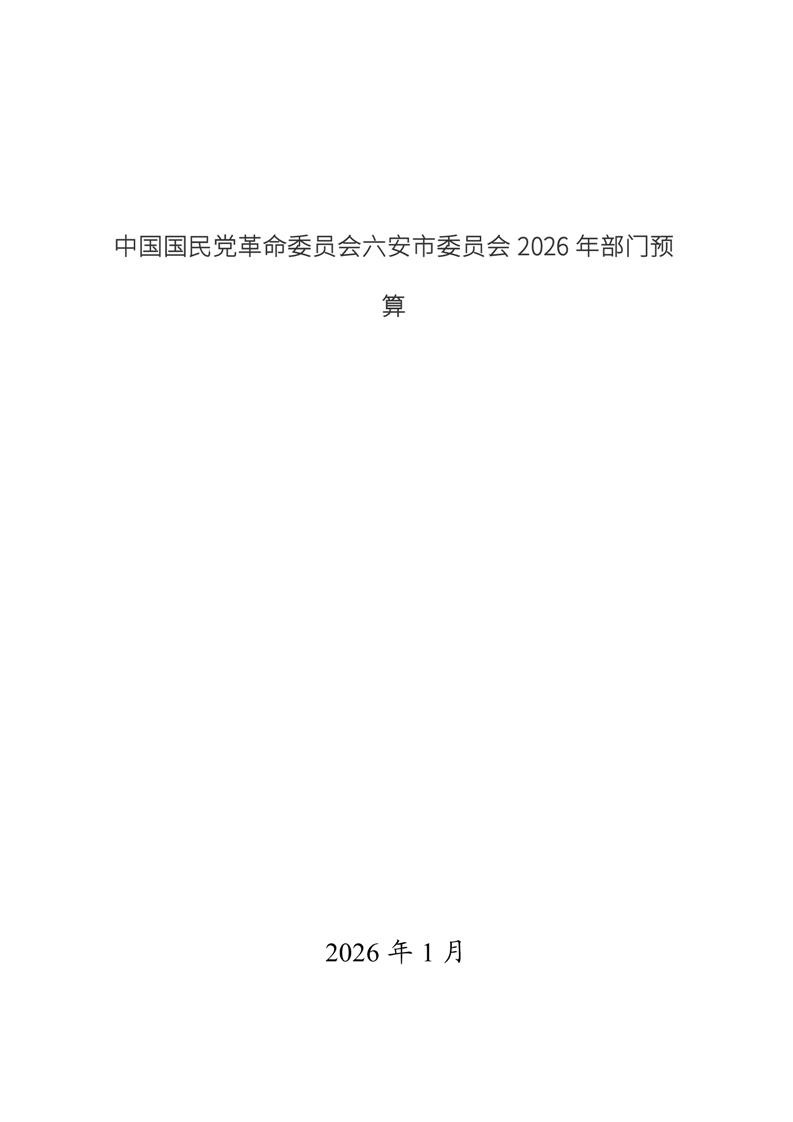 中国国民党革命委员会六安市委员会2026年部门预算

2026年1月